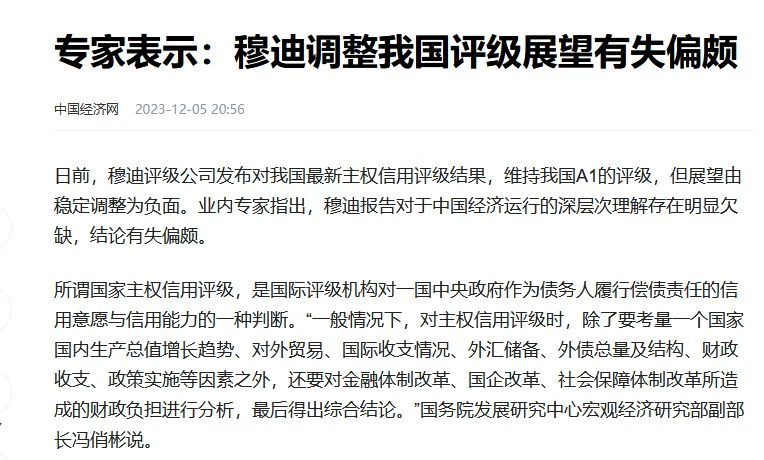 专家表示：穆迪调整我国评级展望有失偏颇

中国经济网 2023-12-05 20:56

日前，穆迪评级公司发布对我国最新主权信用评级结果，维持我国A1的评级，但展望由稳定调整为负面。业内专家指出，穆迪报告对于中国经济运行的深层次理解存在明显欠缺，结论有失偏颇。

所谓国家主权信用评级，是国际评级机构对一国中央政府作为债务人履行偿债责任的信用意愿与信用能力的一种判断。“一般情况下，对主权信用评级时，除了要考量一个国家国内生产总值增长趋势、对外贸易、国际收支情况、外汇储备、外债总量及结构、财政收支、政策实施等因素之外，还要对金融体制改革、国企改革、社会保障体制改革所造成的财政负担进行分析，最后得出综合结论。”国务院发展研究中心宏观经济研究部副部长冯俏彬说。